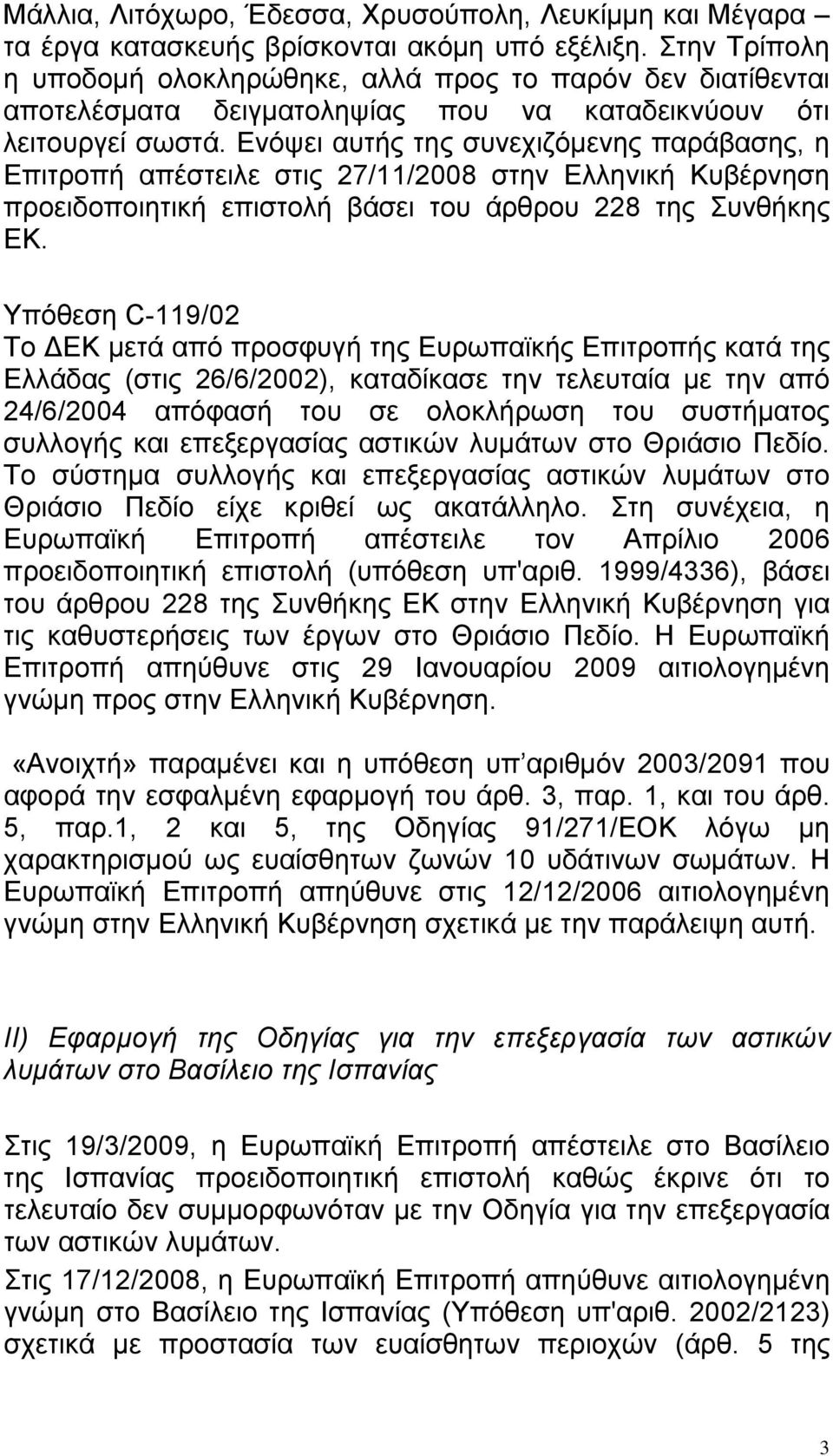 Μάλλια, Λιτόχωρο, Έδεσσα, Χρυσούπολη, Λευκίμμη και Μέγαρα – τα έργα κατασκευής βρίσκονται ακόμη υπό εξέλιξη. Στην Τρίπολη η υποδομή ολοκληρώθηκε, αλλά προς το παρόν δεν διατίθενται αποτελέσματα δειγματοληψίας που να καταδεικνύουν ότι λειτουργεί σωστά. Ενόψει αυτής της συνεχιζόμενης παράβασης, η Επιτροπή απέστειλε στις 27/11/2008 στην Ελληνική Κυβέρνηση προειδοποιητική επιστολή βάσει του άρθρου 228 της Συνθήκης ΕΚ.

Υπόθεση C-119/02
Το ΔΕΚ μετά από προσφυγή της Ευρωπαϊκής Επιτροπής κατά της Ελλάδας (στις 26/6/2002), καταδίκασε την τελευταία με την από 24/6/2004 απόφασή του σε ολοκλήρωση του συστήματος συλλογής και επεξεργασίας αστικών λυμάτων στο Θριάσιο Πεδίο. Το σύστημα συλλογής και επεξεργασίας αστικών λυμάτων στο Θριάσιο Πεδίο είχε κριθεί ως ακατάλληλο. Στη συνέχεια, η Ευρωπαϊκή Επιτροπή απέστειλε τον Απρίλιο 2006 προειδοποιητική επιστολή (υπόθεση υπ'αριθ. 1999/4336), βάσει του άρθρου 228 της Συνθήκης ΕΚ στην Ελληνική Κυβέρνηση για τις καθυστερήσεις των έργων στο Θριάσιο Πεδίο. Η Ευρωπαϊκή Επιτροπή απηύθυνε στις 29 Ιανουαρίου 2009 αιτιολογημένη γνώμη προς στην Ελληνική Κυβέρνηση.

«Ανοιχτή» παραμένει και η υπόθεση υπ αριθμόν 2003/2091 που αφορά την εσφαλμένη εφαρμογή του άρθ. 3, παρ. 1, και του άρθ. 5, παρ.1, 2 και 5, της Οδηγίας 91/271/ΕΟΚ λόγω μη χαρακτηρισμού ως ευαίσθητων ζωνών 10 υδάτινων σωμάτων. Η Ευρωπαϊκή Επιτροπή απηύθυνε στις 12/12/2006 αιτιολογημένη γνώμη στην Ελληνική Κυβέρνηση σχετικά με την παράλειψη αυτή.

ΙΙ) Εφαρμογή της Οδηγίας για την επεξεργασία των αστικών λυμάτων στο Βασίλειο της Ισπανίας

Στις 19/3/2009, η Ευρωπαϊκή Επιτροπή απέστειλε στο Βασίλειο της Ισπανίας προειδοποιητική επιστολή καθώς έκρινε ότι το τελευταίο δεν συμμορφωνόταν με την Οδηγία για την επεξεργασία των αστικών λυμάτων.
Στις 17/12/2008, η Ευρωπαϊκή Επιτροπή απηύθυνε αιτιολογημένη γνώμη στο Βασίλειο της Ισπανίας (Υπόθεση υπ'αριθ. 2002/2123) σχετικά με προστασία των ευαίσθητων περιοχών (άρθ. 5 της

3